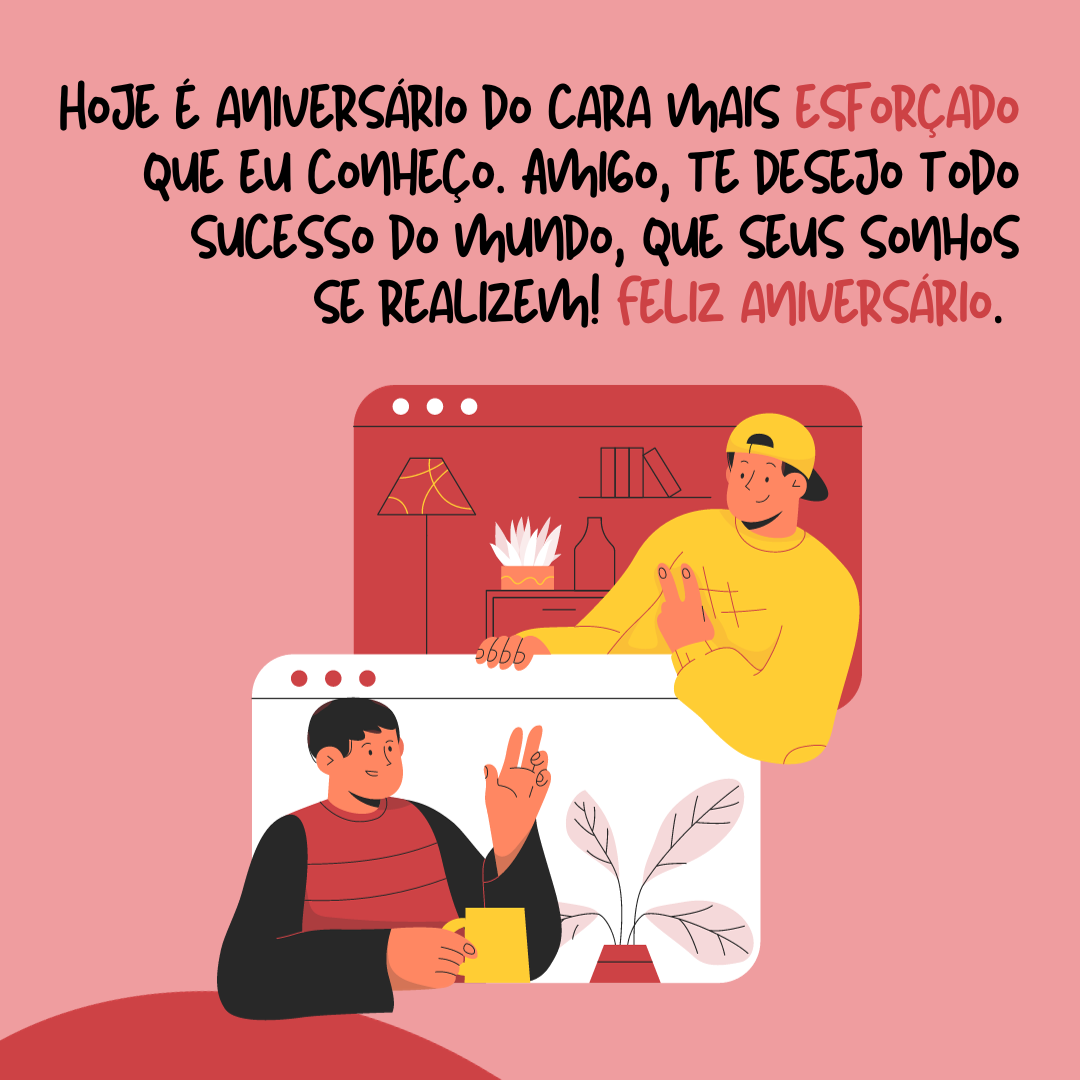 HOJE É ANIVERSÁRIO DO CARA MAIS ESFORÇADO QUE EU CONHEÇO. AMIGO, TE DESEJO TODO SUCESSO DO MUNDO, QUE SEUS SONHOS SE REALIZEM! FELIZ ANIVERSÁRIO.